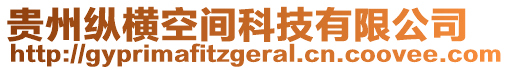 贵州纵横空间科技有限公司
http://gyprimafitzgeral.cn.coovee.com